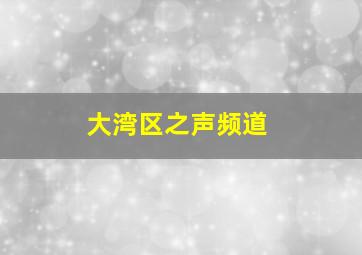 大湾区之声频道